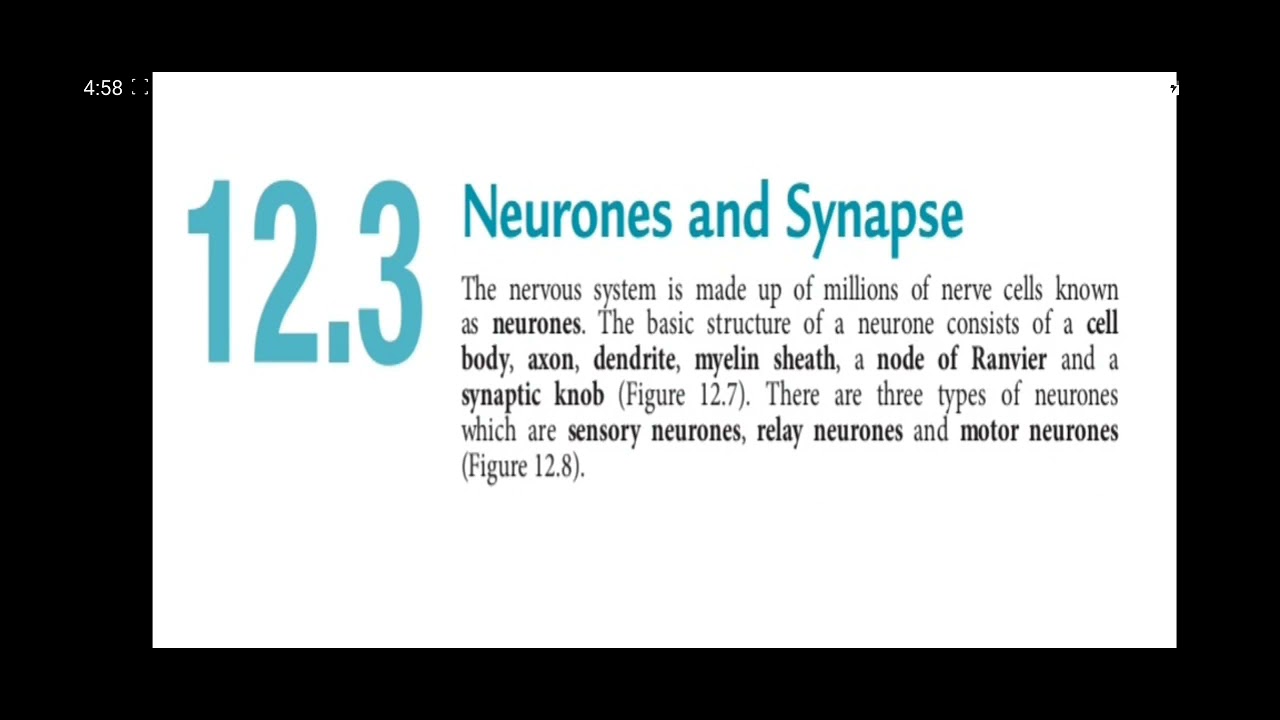 4:58

12.3 Neurones and Synapse

The nervous system is made up of millions of nerve cells known as neurones. The basic structure of a neurone consists of a cell body, axon, dendrite, myelin sheath, a node of Ranvier and a synaptic knob (Figure 12.7). There are three types of neurones which are sensory neurones, relay neurones and motor neurones (Figure 12.8).